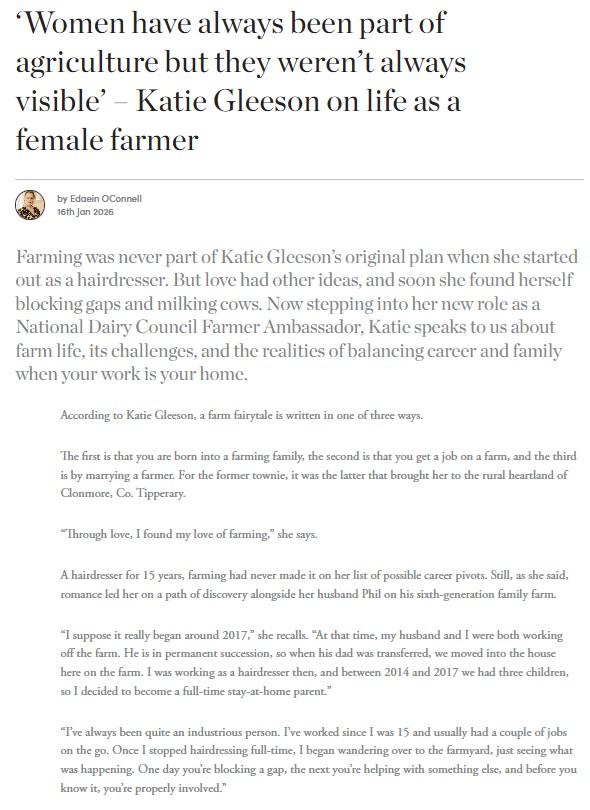 ‘Women have always been part of agriculture but they weren’t always visible’ – Katie Gleeson on life as a female farmer

by Edaein OConnell
16th Jan 2026

Farming was never part of Katie Gleeson’s original plan when she started out as a hairdresser. But love had other ideas, and soon she found herself blocking gaps and milking cows. Now stepping into her new role as a National Dairy Council Farmer Ambassador, Katie speaks to us about farm life, its challenges, and the realities of balancing career and family when your work is your home.

According to Katie Gleeson, a farm fairytale is written in one of three ways.

The first is that you are born into a farming family, the second is that you get a job on a farm, and the third is by marrying a farmer. For the former townie, it was the latter that brought her to the rural heartland of Clonmore, Co. Tipperary.

“Through love, I found my love of farming,” she says.

A hairdresser for 15 years, farming had never made it on her list of possible career pivots. Still, as she said, romance led her on a path of discovery alongside her husband Phil on his sixth-generation family farm.

“I suppose it really began around 2017,” she recalls. “At that time, my husband and I were both working off the farm. He is in permanent succession, so when his dad was transferred, we moved into the house here on the farm. I was working as a hairdresser then, and between 2014 and 2017 we had three children, so I decided to become a full-time stay-at-home parent.”

“I’ve always been quite an industrious person. I’ve worked since I was 15 and usually had a couple of jobs on the go. Once I stopped hairdressing full-time, I began wandering over to the farmyard, just seeing what was happening. One day you’re blocking a gap, the next you’re helping with something else, and before you know it, you’re properly involved.”